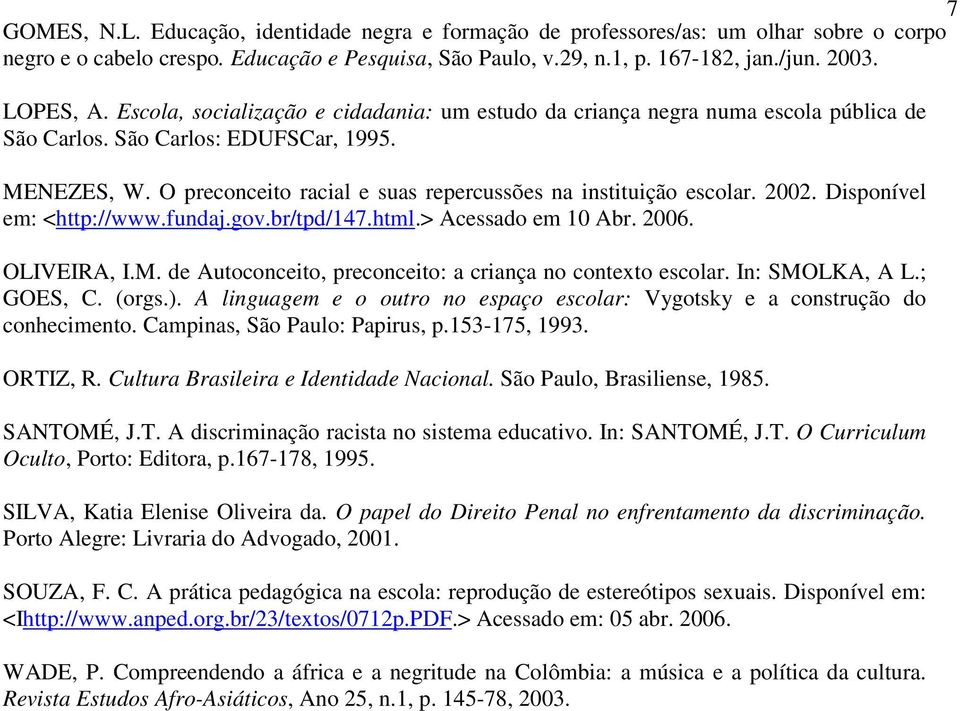 7

GOMES, N.L. Educação, identidade negra e formação de professores/as: um olhar sobre o corpo negro e o cabelo crespo. Educação e Pesquisa, São Paulo, v.29, n.1, p. 167-182, jan./jun. 2003.

LOPES, A. Escola, socialização e cidadania: um estudo da criança negra numa escola pública de São Carlos. São Carlos: EDUFSCar, 1995.

MENEZES, W. O preconceito racial e suas repercussões na instituição escolar. 2002. Disponível em: <http://www.fundaj.gov.br/tpd/147.html.> Acessado em 10 Abr. 2006.

OLIVEIRA, I.M. de Autoconceito, preconceito: a criança no contexto escolar. In: SMOLKA, A L.; GOES, C. (orgs.). A linguagem e o outro no espaço escolar: Vygotsky e a construção do conhecimento. Campinas, São Paulo: Papirus, p.153-175, 1993.

ORTIZ, R. Cultura Brasileira e Identidade Nacional. São Paulo, Brasiliense, 1985.

SANTOMÉ, J.T. A discriminação racista no sistema educativo. In: SANTOMÉ, J.T. O Curriculum Oculto, Porto: Editora, p.167-178, 1995.

SILVA, Katia Elenise Oliveira da. O papel do Direito Penal no enfrentamento da discriminação. Porto Alegre: Livraria do Advogado, 2001.

SOUZA, F. C. A prática pedagógica na escola: reprodução de estereótipos sexuais. Disponível em: <Ihttp://www.anped.org.br/23/textos/0712p.PDF.> Acessado em: 05 abr. 2006.

WADE, P. Compreendendo a áfrica e a negritude na Colômbia: a música e a política da cultura. Revista Estudos Afro-Asiáticos, Ano 25, n.1, p. 145-78, 2003.